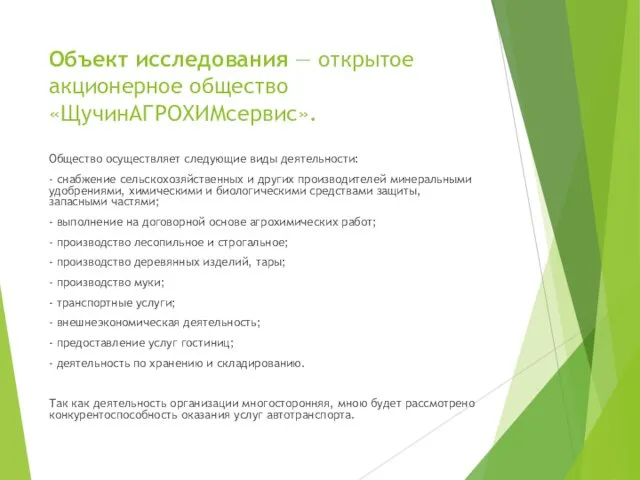 Объект исследования — открытое акционерное общество «ЩучинАГРОХИМсервис».

Общество осуществляет следующие виды деятельности:

- снабжение сельскохозяйственных и других производителей минеральными удобрениями, химическими и биологическими средствами защиты, запасными частями;

- выполнение на договорной основе агрохимических работ;

- производство лесопильное и строгальное;

- производство деревянных изделий, тары;

- производство муки;

- транспортные услуги;

- внешнеэкономическая деятельность;

- предоставление услуг гостиниц;

- деятельность по хранению и складированию.

Так как деятельность организации многосторонняя, мною будет рассмотрено конкурентоспособность оказания услуг автотранспорта.